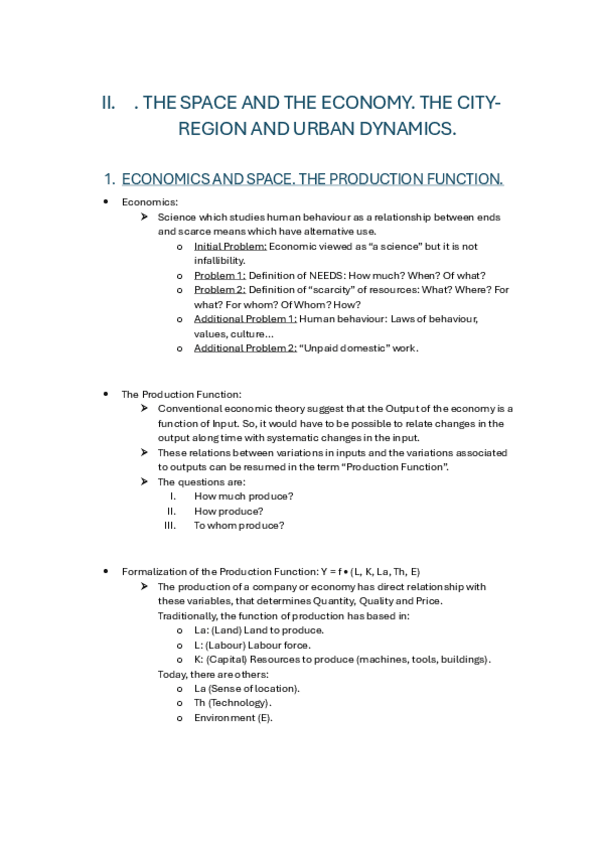 II. . THE SPACE AND THE ECONOMY. THE CITY-REGION AND URBAN DYNAMICS.

1. ECONOMICS AND SPACE. THE PRODUCTION FUNCTION.

• Economics:
➤ Science which studies human behaviour as a relationship between ends and scarce means which have alternative use.
o Initial Problem: Economic viewed as "a science" but it is not infallibility.
o Problem 1: Definition of NEEDS: How much? When? Of what?
o Problem 2: Definition of "scarcity" of resources: What? Where? For what? For whom? Of Whom? How?
o Additional Problem 1: Human behaviour: Laws of behaviour, values, culture…
o Additional Problem 2: "Unpaid domestic" work.

• The Production Function:
➤ Conventional economic theory suggest that the Output of the economy is a function of Input. So, it would have to be possible to relate changes in the output along time with systematic changes in the input.
➤ These relations between variations in inputs and the variations associated to outputs can be resumed in the term "Production Function".
➤ The questions are:
I. How much produce?
II. How produce?
III. To whom produce?

• Formalization of the Production Function: Y = f • (L, K, La, Th, E)
➤ The production of a company or economy has direct relationship with these variables, that determines Quantity, Quality and Price.
Traditionally, the function of production has based in:
o La: (Land) Land to produce.
o L: (Labour) Labour force.
o K: (Capital) Resources to produce (machines, tools, buildings).
Today, there are others:
o La (Sense of location).
o Th (Technology).
o Environment (E).